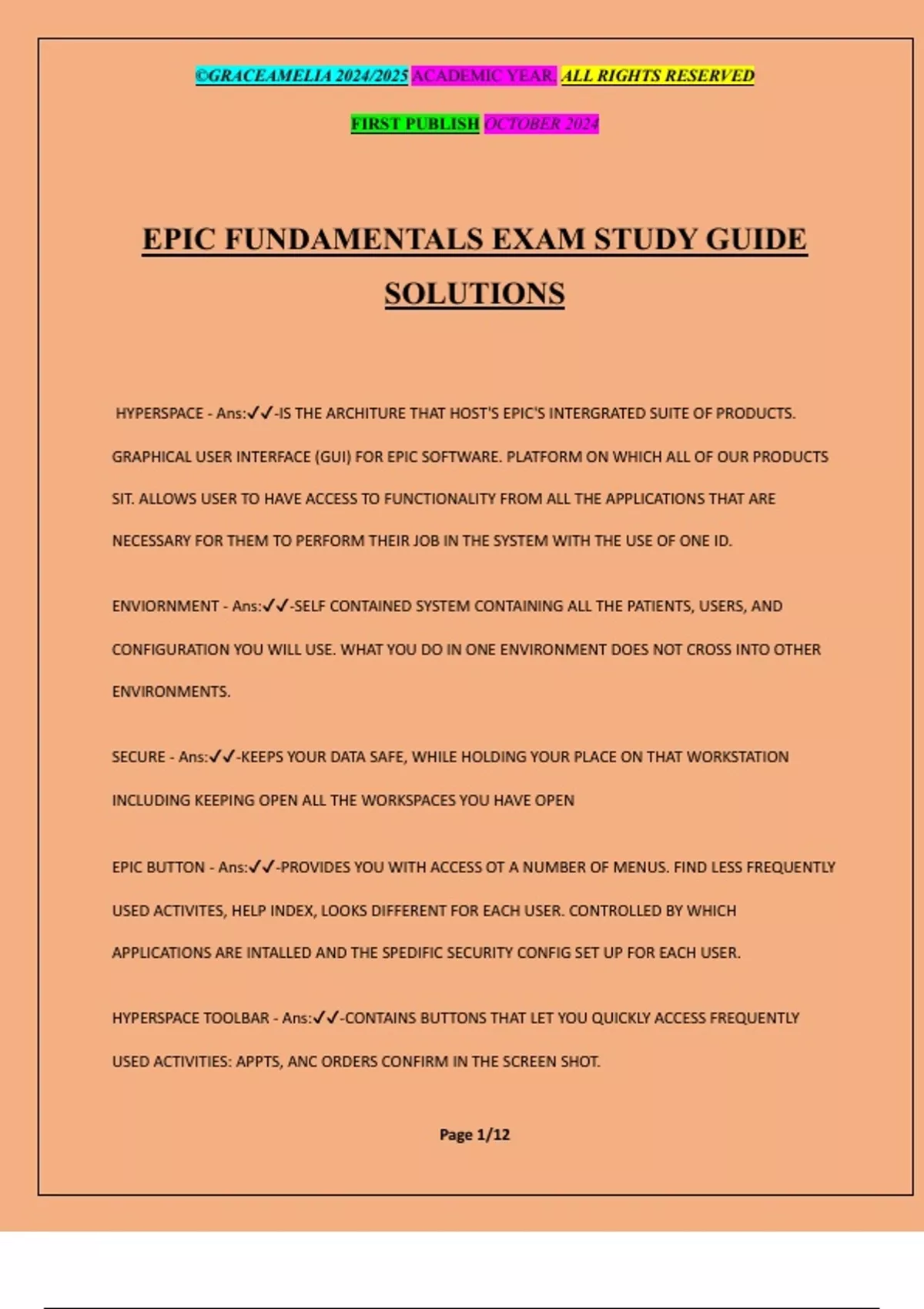 ©GRACEAMELIA 2024/2025 ACADEMIC YEAR. ALL RIGHTS RESERVED

FIRST PUBLISH OCTOBER 2024

EPIC FUNDAMENTALS EXAM STUDY GUIDE SOLUTIONS

HYPERSPACE - Ans:✓✓-IS THE ARCHITURE THAT HOST'S EPIC'S INTERGRATED SUITE OF PRODUCTS. GRAPHICAL USER INTERFACE (GUI) FOR EPIC SOFTWARE. PLATFORM ON WHICH ALL OF OUR PRODUCTS SIT. ALLOWS USER TO HAVE ACCESS TO FUNCTIONALITY FROM ALL THE APPLICATIONS THAT ARE NECESSARY FOR THEM TO PERFORM THEIR JOB IN THE SYSTEM WITH THE USE OF ONE ID.

ENVIORNMENT - Ans:✓✓-SELF CONTAINED SYSTEM CONTAINING ALL THE PATIENTS, USERS, AND CONFIGURATION YOU WILL USE. WHAT YOU DO IN ONE ENVIRONMENT DOES NOT CROSS INTO OTHER ENVIRONMENTS.

SECURE - Ans:✓✓-KEEPS YOUR DATA SAFE, WHILE HOLDING YOUR PLACE ON THAT WORKSTATION INCLUDING KEEPING OPEN ALL THE WORKSPACES YOU HAVE OPEN

EPIC BUTTON - Ans:✓✓-PROVIDES YOU WITH ACCESS OT A NUMBER OF MENUS. FIND LESS FREQUENTLY USED ACTIVITES, HELP INDEX, LOOKS DIFFERENT FOR EACH USER. CONTROLLED BY WHICH APPLICATIONS ARE INTALLED AND THE SPEDIFIC SECURITY CONFIG SET UP FOR EACH USER.

HYPERSPACE TOOLBAR - Ans:✓✓-CONTAINS BUTTONS THAT LET YOU QUICKLY ACCESS FREQUENTLY USED ACTIVITIES: APPTS, ANC ORDERS CONFIRM IN THE SCREEN SHOT.

Page 1/12